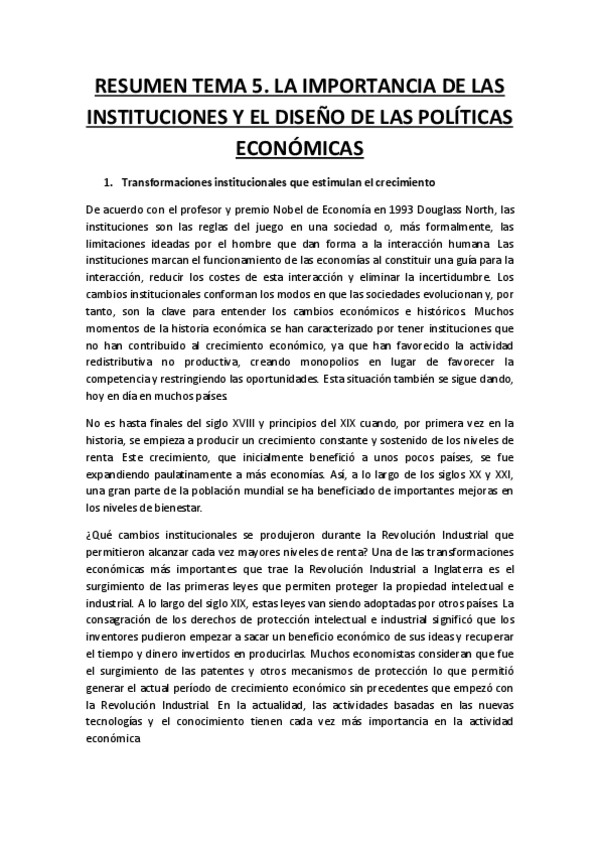 RESUMEN TEMA 5. LA IMPORTANCIA DE LAS INSTITUCIONES Y EL DISEÑO DE LAS POLÍTICAS ECONÓMICAS

1. Transformaciones institucionales que estimulan el crecimiento

De acuerdo con el profesor y premio Nobel de Economía en 1993 Douglass North, las instituciones son las reglas del juego en una sociedad o, más formalmente, las limitaciones ideadas por el hombre que dan forma a la interacción humana. Las instituciones marcan el funcionamiento de las economías al constituir una guía para la interacción, reducir los costes de esta interacción y eliminar la incertidumbre. Los cambios institucionales conforman los modos en que las sociedades evolucionan y, por tanto, son la clave para entender los cambios económicos e históricos. Muchos momentos de la historia económica se han caracterizado por tener instituciones que no han contribuido al crecimiento económico, ya que han favorecido la actividad redistributiva no productiva, creando monopolios en lugar de favorecer la competencia y restringiendo las oportunidades. Esta situación también se sigue dando, hoy en día en muchos países.

No es hasta finales del siglo XVIII y principios del XIX cuando, por primera vez en la historia, se empieza a producir un crecimiento constante y sostenido de los niveles de renta. Este crecimiento, que inicialmente benefició a unos pocos países, se fue expandiendo paulatinamente a más economías. Así, a lo largo de los siglos XX y XXI, una gran parte de la población mundial se ha beneficiado de importantes mejoras en los niveles de bienestar.

¿Qué cambios institucionales se produjeron durante la Revolución Industrial que permitieron alcanzar cada vez mayores niveles de renta? Una de las transformaciones económicas más importantes que trae la Revolución Industrial a Inglaterra es el surgimiento de las primeras leyes que permiten proteger la propiedad intelectual e industrial. A lo largo del siglo XIX, estas leyes van siendo adoptadas por otros países. La consagración de los derechos de protección intelectual e industrial significó que los inventores pudieron empezar a sacar un beneficio económico de sus ideas y recuperar el tiempo y dinero invertidos en producirlas. Muchos economistas consideran que fue el surgimiento de las patentes y otros mecanismos de protección lo que permitió generar el actual período de crecimiento económico sin precedentes que empezó con la Revolución Industrial. En la actualidad, las actividades basadas en las nuevas tecnologías y el conocimiento tienen cada vez más importancia en la actividad económica